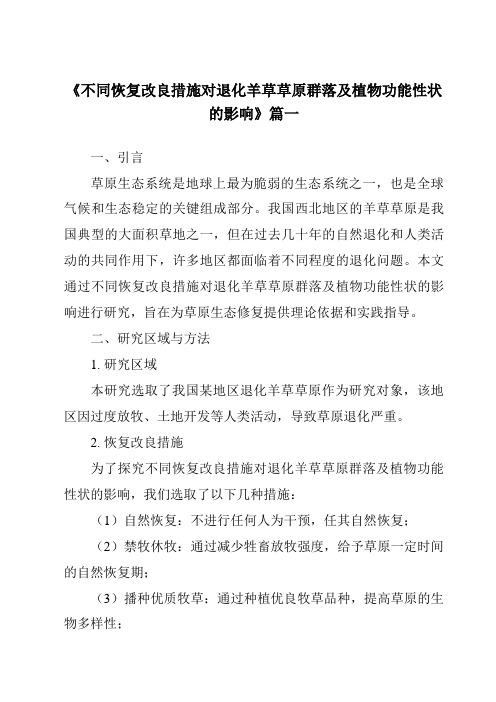 《不同恢复改良措施对退化羊草草原群落及植物功能性状的影响》篇一

一、引言

草原生态系统是地球上最为脆弱的生态系统之一，也是全球气候和生态稳定的关键组成部分。我国西北地区的羊草草原是我国典型的大面积草地之一，但在过去几十年的自然退化和人类活动的共同作用下，许多地区都面临着不同程度的退化问题。本文通过不同恢复改良措施对退化羊草草原群落及植物功能性状的影响进行研究，旨在为草原生态修复提供理论依据和实践指导。

二、研究区域与方法

1. 研究区域

本研究选取了我国某地区退化羊草草原作为研究对象，该地区因过度放牧、土地开发等人类活动，导致草原退化严重。

2. 恢复改良措施

为了探究不同恢复改良措施对退化羊草草原群落及植物功能性状的影响，我们选取了以下几种措施：

（1）自然恢复：不进行任何人为干预，任其自然恢复；

（2）禁牧休牧：通过减少牲畜放牧强度，给予草原一定时间的自然恢复期；

（3）播种优质牧草：通过种植优良牧草品种，提高草原的生物多样性；